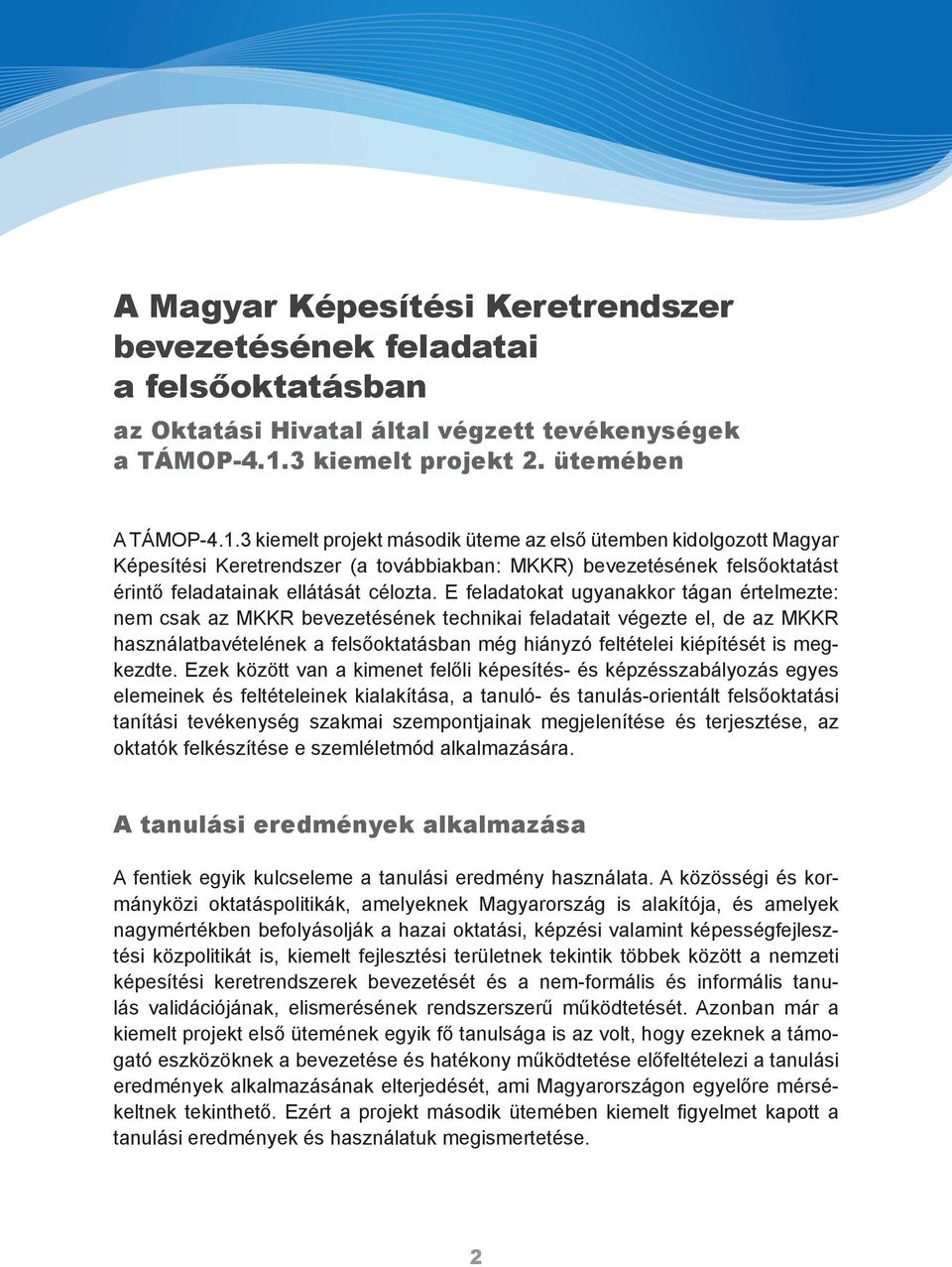 A Magyar Képesítési Keretrendszer bevezetésének feladatai a felsőoktatásban

az Oktatási Hivatal által végzett tevékenységek a TÁMOP-4.1.3 kiemelt projekt 2. ütemében

A TÁMOP-4.1.3 kiemelt projekt második üteme az első ütemben kidolgozott Magyar Képesítési Keretrendszer (a továbbiakban: MKKR) bevezetésének felsőoktatást érintő feladatainak ellátását célozta. E feladatokat ugyanakkor tágan értelmezte: nem csak az MKKR bevezetésének technikai feladatait végezte el, de az MKKR használatbavételének a felsőoktatásban még hiányzó feltételei kiépítését is megkezdte. Ezek között van a kimenet felőli képesítés- és képzésszabályozás egyes elemeinek és feltételeinek kialakítása, a tanuló- és tanulás-orientált felsőoktatási tanítási tevékenység szakmai szempontjainak megjelenítése és terjesztése, az oktatók felkészítése e szemléletmód alkalmazására.

A tanulási eredmények alkalmazása

A fentiek egyik kulcseleme a tanulási eredmény használata. A közösségi és kormányközi oktatáspolitikák, amelyeknek Magyarország is alakítója, és amelyek nagymértékben befolyásolják a hazai oktatási, képzési valamint képességfejlesztési közpolitikát is, kiemelt fejlesztési területnek tekintik többek között a nemzeti képesítési keretrendszerek bevezetését és a nem-formális és informális tanulás validációjának, elismerésének rendszerszerű működtetését. Azonban már a kiemelt projekt első ütemének egyik fő tanulsága is az volt, hogy ezeknek a támogató eszközöknek a bevezetése és hatékony működtetése előfeltételezi a tanulási eredmények alkalmazásának elterjedését, ami Magyarországon egyelőre mérsékeltnek tekinthető. Ezért a projekt második ütemében kiemelt figyelmet kapott a tanulási eredmények és használatuk megismertetése.

2